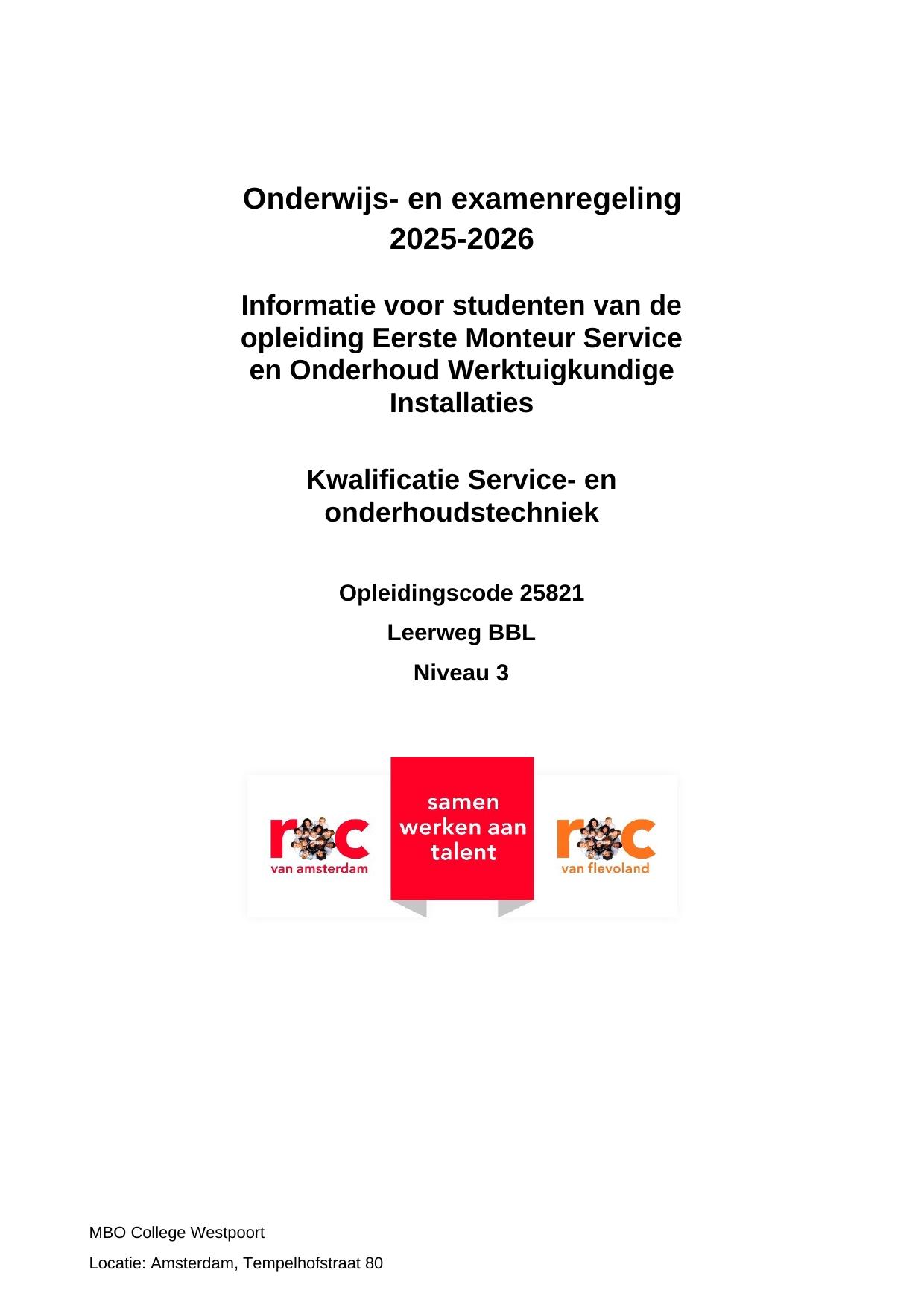 Onderwijs- en examenregeling 2025-2026

Informatie voor studenten van de opleiding Eerste Monteur Service en Onderhoud Werktuigkundige Installaties

Kwalificatie Service- en onderhoudstechniek

Opleidingscode 25821

Leerweg BBL

Niveau 3

roc van amsterdam

samen werken aan talent

roc van flevoland

MBO College Westpoort

Locatie: Amsterdam, Tempelhofstraat 80